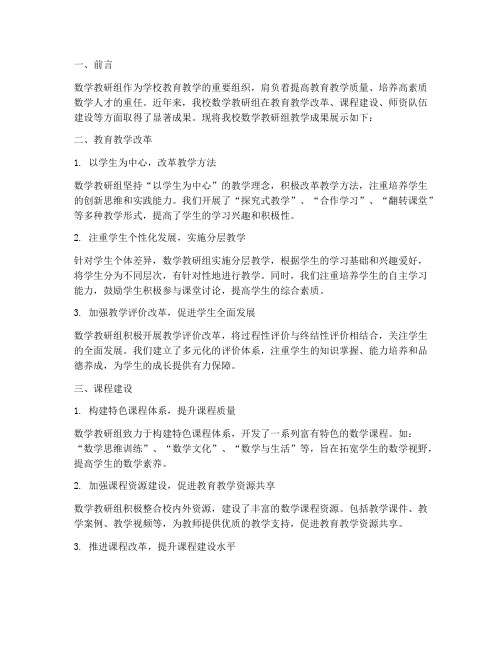 一、前言

数学教研组作为学校教育教学的重要组织，肩负着提高教育教学质量、培养高素质数学人才的重任。近年来，我校数学教研组在教育教学改革、课程建设、师资队伍建设等方面取得了显著成果。现将我校数学教研组教学成果展示如下：

二、教育教学改革

1. 以学生为中心，改革教学方法

数学教研组坚持“以学生为中心”的教学理念，积极改革教学方法，注重培养学生的创新思维和实践能力。我们开展了“探究式教学”、“合作学习”、“翻转课堂”等多种教学形式，提高了学生的学习兴趣和积极性。

2. 注重学生个性化发展，实施分层教学

针对学生个体差异，数学教研组实施分层教学，根据学生的学习基础和兴趣爱好，将学生分为不同层次，有针对性地进行教学。同时，我们注重培养学生的自主学习能力，鼓励学生积极参与课堂讨论，提高学生的综合素质。

3. 加强教学评价改革，促进学生全面发展

数学教研组积极开展教学评价改革，将过程性评价与终结性评价相结合，关注学生的全面发展。我们建立了多元化的评价体系，注重学生的知识掌握、能力培养和品德养成，为学生的成长提供有力保障。

三、课程建设

1. 构建特色课程体系，提升课程质量

数学教研组致力于构建特色课程体系，开发了一系列富有特色的数学课程。如：“数学思维训练”、“数学文化”、“数学与生活”等，旨在拓宽学生的数学视野，提高学生的数学素养。

2. 加强课程资源建设，促进教育教学资源共享

数学教研组积极整合校内外资源，建设了丰富的数学课程资源。包括教学课件、教学案例、教学视频等，为教师提供优质的教学支持，促进教育教学资源共享。

3. 推进课程改革，提升课程建设水平